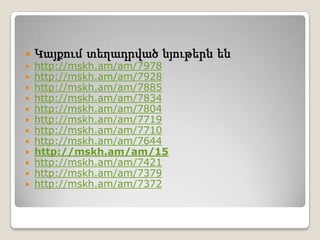 Կայքում տեղադրված նյութերն են
http://mskh.am/am/7978
http://mskh.am/am/7928
http://mskh.am/am/7885
http://mskh.am/am/7834
http://mskh.am/am/7804
http://mskh.am/am/7719
http://mskh.am/am/7710
http://mskh.am/am/7644
http://mskh.am/am/15
http://mskh.am/am/7421
http://mskh.am/am/7379
http://mskh.am/am/7372